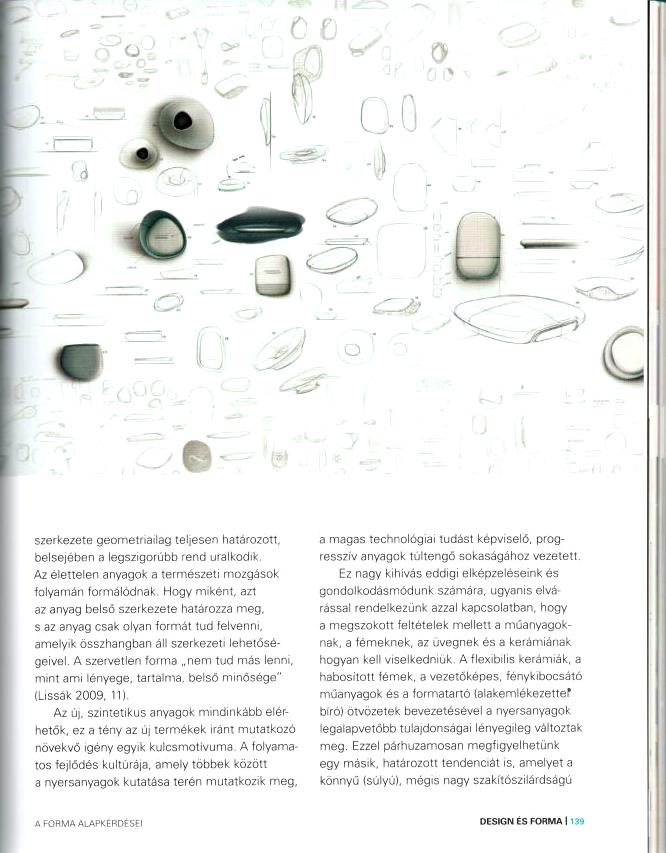 szerkezete geometriailag teljesen határozott, belsejében a legszigorúbb rend uralkodik. Az élettelen anyagok a természeti mozgások folyamán formálódnak. Hogy miként, azt az anyag belső szerkezete határozza meg, s az anyag csak olyan formát tud felvenni, amelyik összhangban áll szerkezeti lehetőségeivel. A szervetlen forma „nem tud más lenni, mint ami lényege, tartalma, belső minősége" (Lissák 2009, 11).

Az új, szintetikus anyagok mindinkább elérhetők, ez a tény az új termékek iránt mutatkozó növekvő igény egyik kulcsmotívuma. A folyamatos fejlődés kultúrája, amely többek között a nyersanyagok kutatása terén mutatkozik meg, a magas technológiai tudást képviselő, progresszív anyagok túltengő sokaságához vezetett.

Ez nagy kihívás eddigi elképzeléseink és gondolkodásmódunk számára, ugyanis elvárással rendelkezünk azzal kapcsolatban, hogy a megszokott feltételek mellett a műanyagoknak, a fémeknek, az üvegnek és a kerámiának hogyan kell viselkedniük. A flexibilis kerámiák, a habosított fémek, a vezetőképes, fénykibocsátó műanyagok és a formatartó (alakemlékezettel bíró) ötvözetek bevezetésével a nyersanyagok legalapvetőbb tulajdonságai lényegileg változtak meg. Ezzel párhuzamosan megfigyelhetünk egy másik, határozott tendenciát is, amelyet a könnyű (súlyú), mégis nagy szakítószilárdságú

A FORMA ALAPKÉRDÉSEI

DESIGN ÉS FORMA | 139